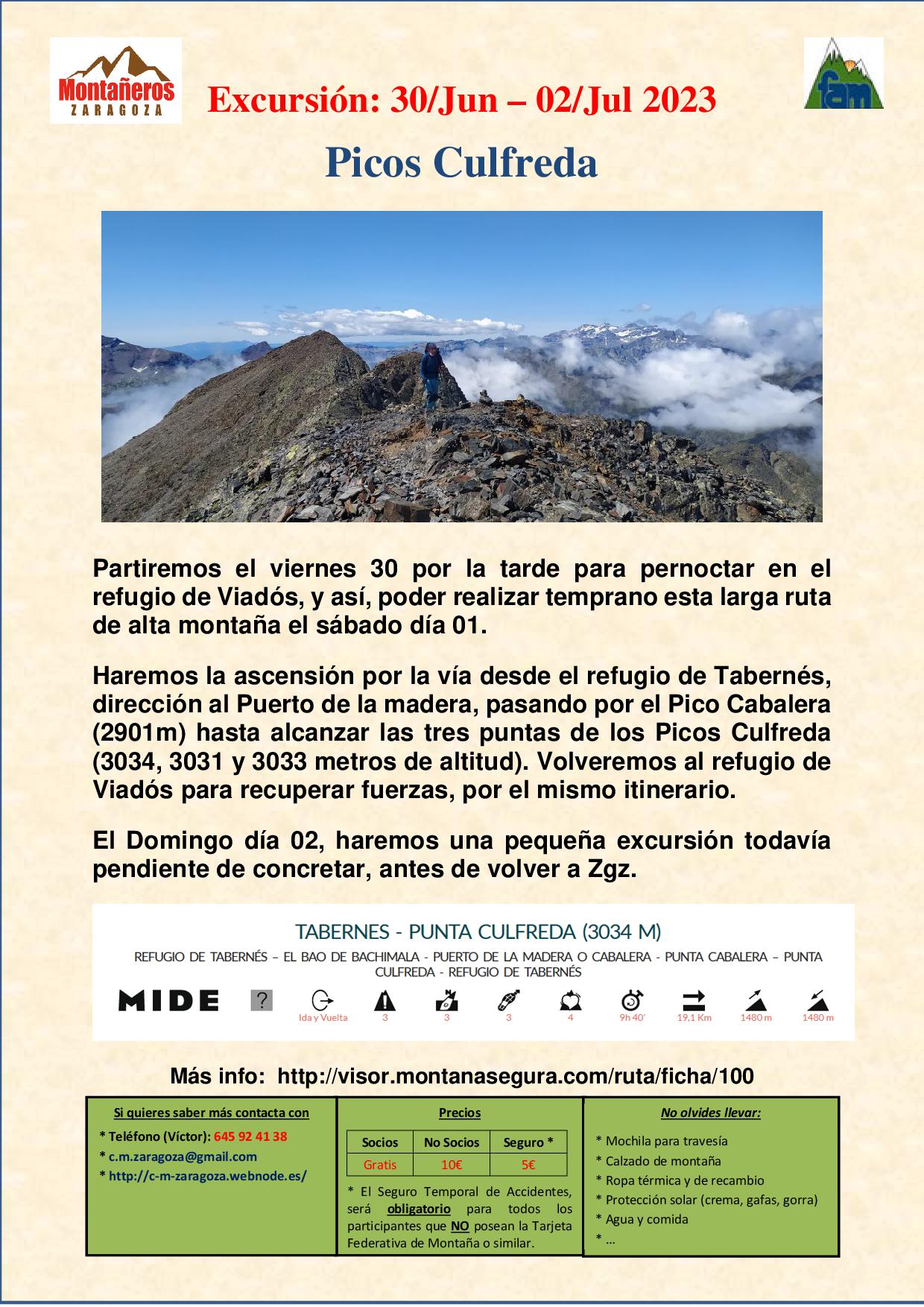 Montañeros ZARAGOZA

Excursión: 30/Jun – 02/Jul 2023

fam

Picos Culfreda

Partiremos el viernes 30 por la tarde para pernoctar en el refugio de Viadós, y así, poder realizar temprano esta larga ruta de alta montaña el sábado día 01.

Haremos la ascensión por la vía desde el refugio de Tabernés, dirección al Puerto de la madera, pasando por el Pico Cabalera (2901m) hasta alcanzar las tres puntas de los Picos Culfreda (3034, 3031 y 3033 metros de altitud). Volveremos al refugio de Viadós para recuperar fuerzas, por el mismo itinerario.

El Domingo día 02, haremos una pequeña excursión todavía pendiente de concretar, antes de volver a Zgz.

TABERNES - PUNTA CULFREDA (3034 M)

REFUGIO DE TABERNÉS – EL BAO DE BACHIMALA - PUERTO DE LA MADERA O CABALERA - PUNTA CABALERA – PUNTA CULFREDA - REFUGIO DE TABERNÉS

MIDE ? Ida y Vuelta 3 3 3 4 9h 40' 19,1 Km 1480 m 1480 m

Más info: http://visor.montanasegura.com/ruta/ficha/100

Si quieres saber más contacta con
* Teléfono (Víctor): 645 92 41 38
* c.m.zaragoza@gmail.com
* http://c-m-zaragoza.webnode.es/

Precios

| Socios | No Socios | Seguro * |
|---|---|---|
| Gratis | 10€ | 5€ |

* El Seguro Temporal de Accidentes, será obligatorio para todos los participantes que NO posean la Tarjeta Federativa de Montaña o similar.

No olvides llevar:
* Mochila para travesía
* Calzado de montaña
* Ropa térmica y de recambio
* Protección solar (crema, gafas, gorra)
* Agua y comida
* …